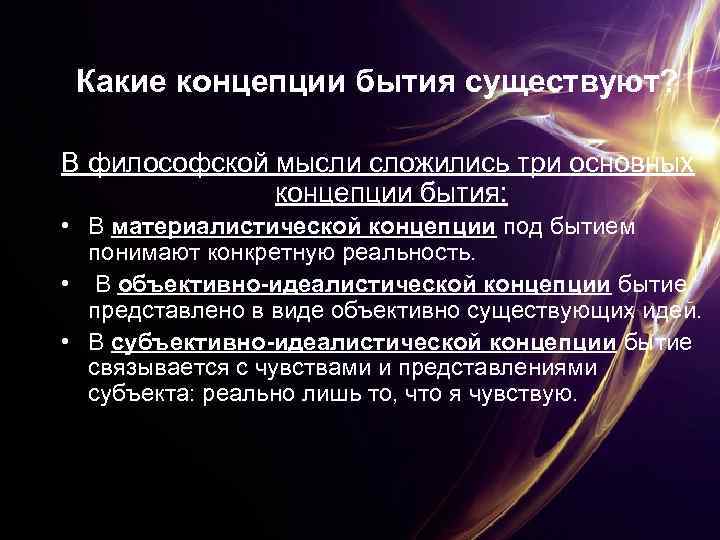 Какие концепции бытия существуют?

В философской мысли сложились три основных концепции бытия:

• В материалистической концепции под бытием понимают конкретную реальность.
• В объективно-идеалистической концепции бытие представлено в виде объективно существующих идей.
• В субъективно-идеалистической концепции бытие связывается с чувствами и представлениями субъекта: реально лишь то, что я чувствую.